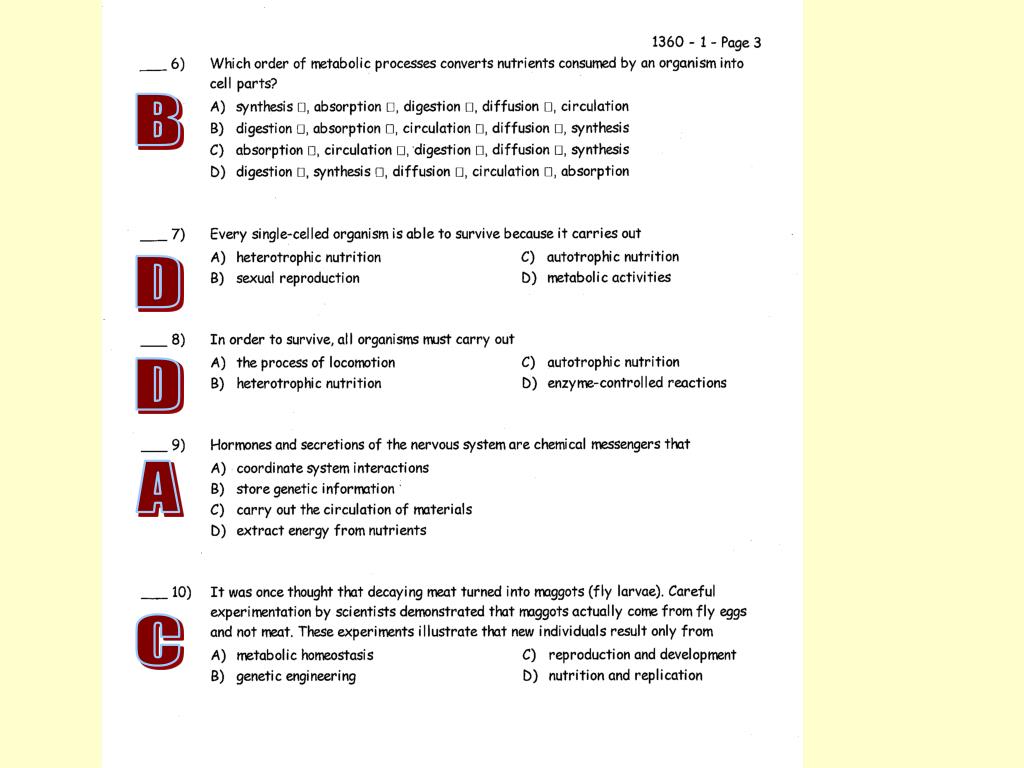 1360 - 1 - Page 3

___ 6) Which order of metabolic processes converts nutrients consumed by an organism into cell parts?

B

A) synthesis □, absorption □, digestion □, diffusion □, circulation
B) digestion □, absorption □, circulation □, diffusion □, synthesis
C) absorption □, circulation □, digestion □, diffusion □, synthesis
D) digestion □, synthesis □, diffusion □, circulation □, absorption

___ 7) Every single-celled organism is able to survive because it carries out

D

A) heterotrophic nutrition
B) sexual reproduction
C) autotrophic nutrition
D) metabolic activities

___ 8) In order to survive, all organisms must carry out

D

A) the process of locomotion
B) heterotrophic nutrition
C) autotrophic nutrition
D) enzyme-controlled reactions

___ 9) Hormones and secretions of the nervous system are chemical messengers that

A

A) coordinate system interactions
B) store genetic information
C) carry out the circulation of materials
D) extract energy from nutrients

___ 10) It was once thought that decaying meat turned into maggots (fly larvae). Careful experimentation by scientists demonstrated that maggots actually come from fly eggs and not meat. These experiments illustrate that new individuals result only from

C

A) metabolic homeostasis
B) genetic engineering
C) reproduction and development
D) nutrition and replication